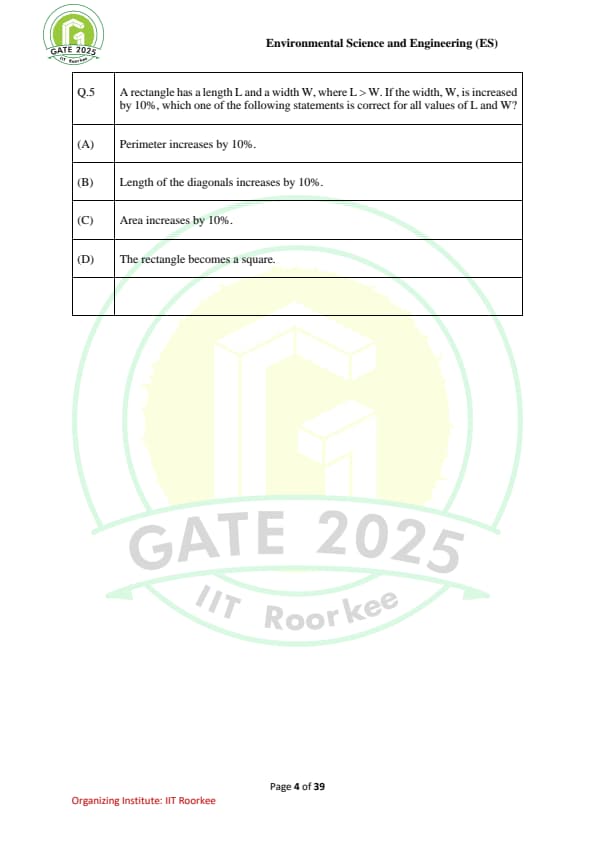 GATE 2025
IIT Roorkee

Environmental Science and Engineering (ES)

| Q.5 | A rectangle has a length L and a width W, where L > W. If the width, W, is increased by 10%, which one of the following statements is correct for all values of L and W? |
|---|---|
| (A) | Perimeter increases by 10%. |
| (B) | Length of the diagonals increases by 10%. |
| (C) | Area increases by 10%. |
| (D) | The rectangle becomes a square. |
| | |

GATE 2025
IIT Roorkee

Page 4 of 39

Organizing Institute: IIT Roorkee